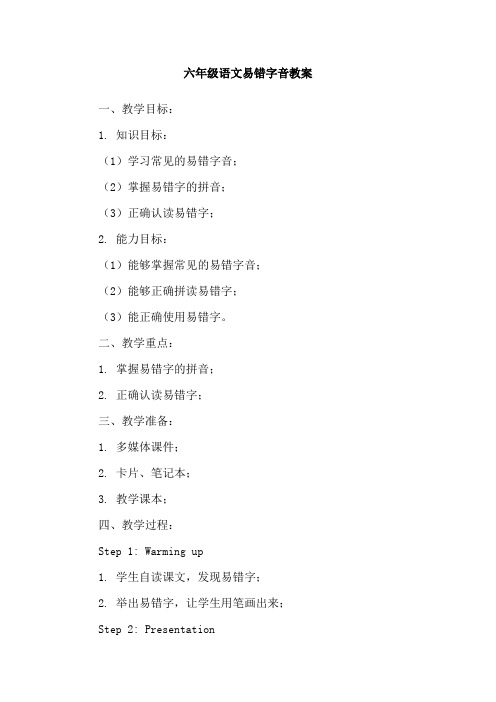 六年级语文易错字音教案

一、教学目标：

1. 知识目标：

（1）学习常见的易错字音；

（2）掌握易错字的拼音；

（3）正确认读易错字；

2. 能力目标：

（1）能够掌握常见的易错字音；

（2）能够正确拼读易错字；

（3）能正确使用易错字。

二、教学重点：

1. 掌握易错字的拼音；

2. 正确认读易错字；

三、教学准备：

1. 多媒体课件；

2. 卡片、笔记本；

3. 教学课本；

四、教学过程：

Step 1: Warming up

1. 学生自读课文，发现易错字；

2. 举出易错字，让学生用笔画出来；

Step 2: Presentation